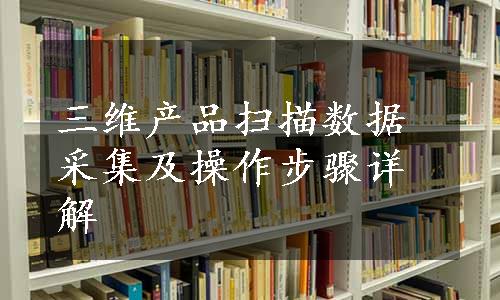 三维产品扫描数据采集及操作步骤详解